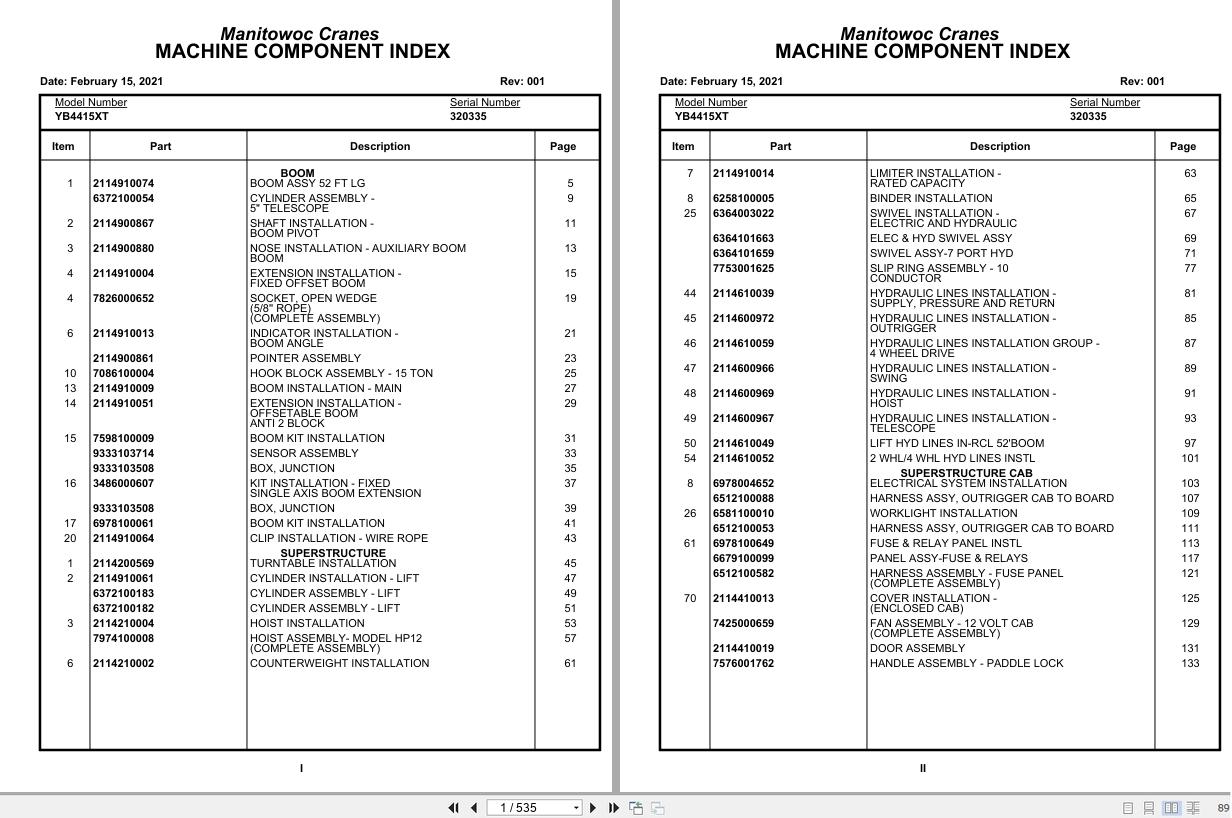 Manitowoc Cranes
MACHINE COMPONENT INDEX

Date: February 15, 2021 Rev: 001

Model Number
YB4415XT

Serial Number
320335

| Item | Part | Description | Page |
|---|---|---|---|
| | | BOOM | |
| 1 | 2114910074 | BOOM ASSY 52 FT LG | 5 |
| | 6372100054 | CYLINDER ASSEMBLY - 5" TELESCOPE | 9 |
| 2 | 2114900867 | SHAFT INSTALLATION - BOOM PIVOT | 11 |
| 3 | 2114900880 | NOSE INSTALLATION - AUXILIARY BOOM BOOM | 13 |
| 4 | 2114910004 | EXTENSION INSTALLATION - FIXED OFFSET BOOM | 15 |
| 4 | 7826000652 | SOCKET, OPEN WEDGE (5/8" ROPE) (COMPLETE ASSEMBLY) | 19 |
| 6 | 2114910013 | INDICATOR INSTALLATION - BOOM ANGLE | 21 |
| | 2114900861 | POINTER ASSEMBLY | 23 |
| 10 | 7086100004 | HOOK BLOCK ASSEMBLY - 15 TON | 25 |
| 13 | 2114910009 | BOOM INSTALLATION - MAIN | 27 |
| 14 | 2114910051 | EXTENSION INSTALLATION - OFFSETABLE BOOM ANTI 2 BLOCK | 29 |
| 15 | 7598100009 | BOOM KIT INSTALLATION | 31 |
| | 9333103714 | SENSOR ASSEMBLY | 33 |
| | 9333103508 | BOX, JUNCTION | 35 |
| 16 | 3486000607 | KIT INSTALLATION - FIXED SINGLE AXIS BOOM EXTENSION | 37 |
| | 9333103508 | BOX, JUNCTION | 39 |
| 17 | 6978100061 | BOOM KIT INSTALLATION | 41 |
| 20 | 2114910064 | CLIP INSTALLATION - WIRE ROPE | 43 |
| | | SUPERSTRUCTURE | |
| 1 | 2114200569 | TURNTABLE INSTALLATION | 45 |
| 2 | 2114910061 | CYLINDER INSTALLATION - LIFT | 47 |
| | 6372100183 | CYLINDER ASSEMBLY - LIFT | 49 |
| | 6372100182 | CYLINDER ASSEMBLY - LIFT | 51 |
| 3 | 2114210004 | HOIST INSTALLATION | 53 |
| | 7974100008 | HOIST ASSEMBLY- MODEL HP12 (COMPLETE ASSEMBLY) | 57 |
| 6 | 2114210002 | COUNTERWEIGHT INSTALLATION | 61 |

I

Manitowoc Cranes
MACHINE COMPONENT INDEX

Date: February 15, 2021 Rev: 001

Model Number
YB4415XT

Serial Number
320335

| Item | Part | Description | Page |
|---|---|---|---|
| 7 | 2114910014 | LIMITER INSTALLATION - RATED CAPACITY | 63 |
| 8 | 6258100005 | BINDER INSTALLATION | 65 |
| 25 | 6364003022 | SWIVEL INSTALLATION - ELECTRIC AND HYDRAULIC | 67 |
| | 6364101663 | ELEC & HYD SWIVEL ASSY | 69 |
| | 6364101659 | SWIVEL ASSY-7 PORT HYD | 71 |
| | 7753001625 | SLIP RING ASSEMBLY - 10 CONDUCTOR | 77 |
| 44 | 2114610039 | HYDRAULIC LINES INSTALLATION - SUPPLY, PRESSURE AND RETURN | 81 |
| 45 | 2114600972 | HYDRAULIC LINES INSTALLATION - OUTRIGGER | 85 |
| 46 | 2114610059 | HYDRAULIC LINES INSTALLATION GROUP - 4 WHEEL DRIVE | 87 |
| 47 | 2114600966 | HYDRAULIC LINES INSTALLATION - SWING | 89 |
| 48 | 2114600969 | HYDRAULIC LINES INSTALLATION - HOIST | 91 |
| 49 | 2114600967 | HYDRAULIC LINES INSTALLATION - TELESCOPE | 93 |
| 50 | 2114610049 | LIFT HYD LINES IN-RCL 52'BOOM | 97 |
| 54 | 2114610052 | 2 WHL/4 WHL HYD LINES INSTL | 101 |
| | | SUPERSTRUCTURE CAB | |
| 8 | 6978004652 | ELECTRICAL SYSTEM INSTALLATION | 103 |
| | 6512100088 | HARNESS ASSY, OUTRIGGER CAB TO BOARD | 107 |
| 26 | 6581100010 | WORKLIGHT INSTALLATION | 109 |
| | 6512100053 | HARNESS ASSY, OUTRIGGER CAB TO BOARD | 111 |
| 61 | 6978100649 | FUSE & RELAY PANEL INSTL | 113 |
| | 6679100099 | PANEL ASSY-FUSE & RELAYS | 117 |
| | 6512100582 | HARNESS ASSEMBLY - FUSE PANEL (COMPLETE ASSEMBLY) | 121 |
| 70 | 2114410013 | COVER INSTALLATION - (ENCLOSED CAB) | 125 |
| | 7425000659 | FAN ASSEMBLY - 12 VOLT CAB (COMPLETE ASSEMBLY) | 129 |
| | 2114410019 | DOOR ASSEMBLY | 131 |
| | 7576001762 | HANDLE ASSEMBLY - PADDLE LOCK | 133 |

II

1 / 535

89